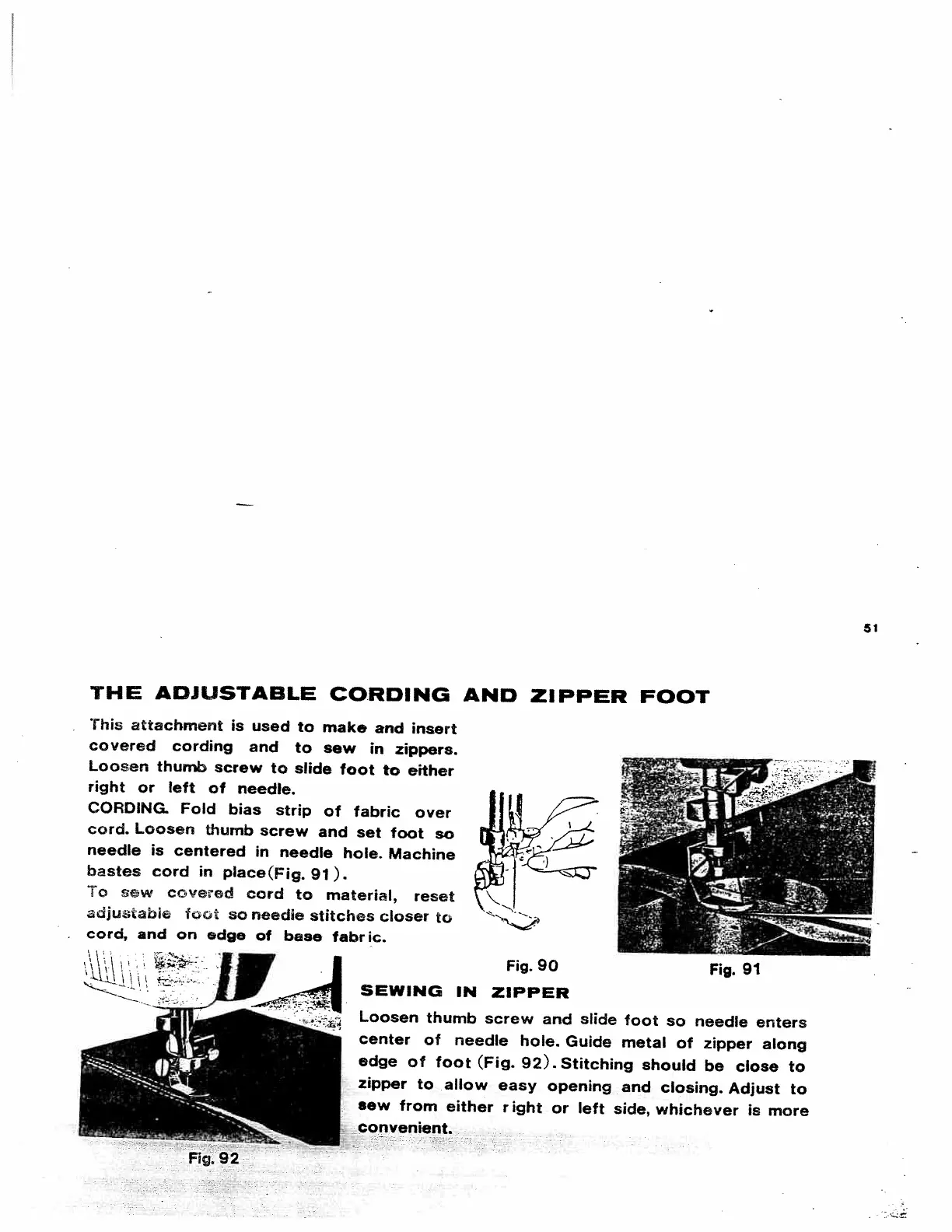 51

THE ADJUSTABLE CORDING AND ZIPPER FOOT

This attachment is used to make and insert covered cording and to sew in zippers. Loosen thumb screw to slide foot to either right or left of needle.
CORDING. Fold bias strip of fabric over cord. Loosen thumb screw and set foot so needle is centered in needle hole. Machine bastes cord in place(Fig. 91).
To sew covered cord to material, reset adjustable foot so needle stitches closer to cord, and on edge of base fabric.

Fig. 90

Fig. 91

SEWING IN ZIPPER

Loosen thumb screw and slide foot so needle enters center of needle hole. Guide metal of zipper along edge of foot (Fig. 92). Stitching should be close to zipper to allow easy opening and closing. Adjust to sew from either right or left side, whichever is more convenient.

Fig. 92